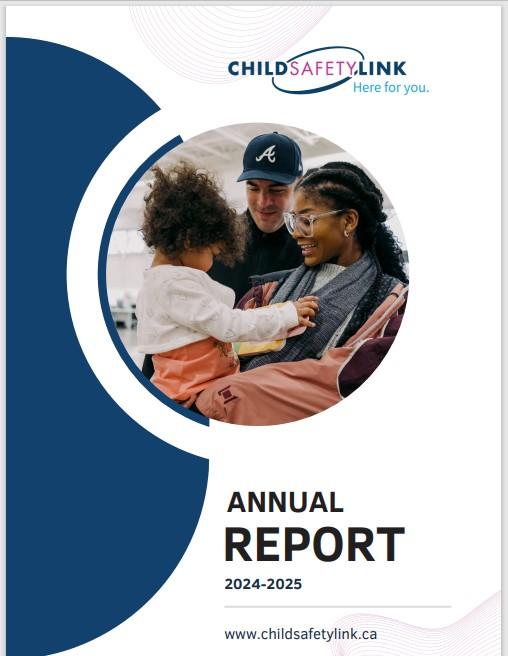 CHILDSAFETYLINK
Here for you.

ANNUAL
REPORT
2024-2025

www.childsafetylink.ca